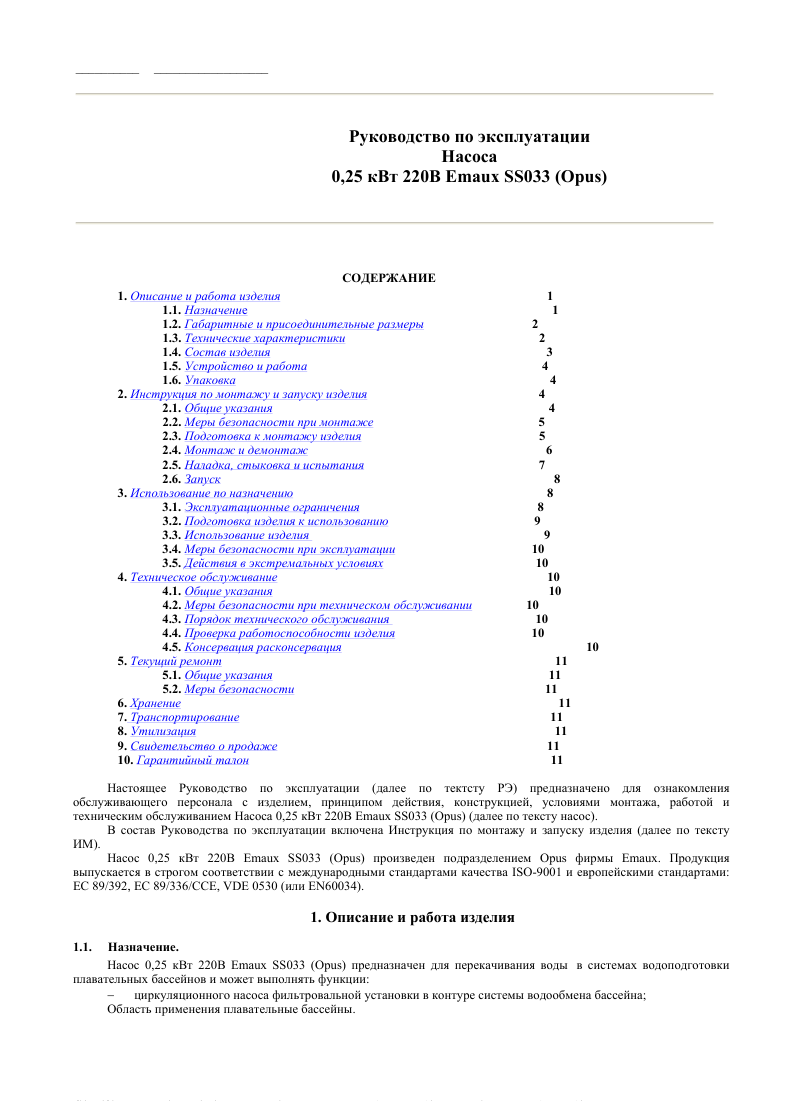 Руководство по эксплуатации
Насоса
0,25 кВт 220В Emaux SS033 (Opus)

СОДЕРЖАНИЕ

1. Описание и работа изделия 1
1.1. Назначение 1
1.2. Габаритные и присоединительные размеры 2
1.3. Технические характеристики 2
1.4. Состав изделия 3
1.5. Устройство и работа 4
1.6. Упаковка 4
2. Инструкция по монтажу и запуску изделия 4
2.1. Общие указания 4
2.2. Меры безопасности при монтаже 5
2.3. Подготовка к монтажу изделия 5
2.4. Монтаж и демонтаж 6
2.5. Наладка, стыковка и испытания 7
2.6. Запуск 8
3. Использование по назначению 8
3.1. Эксплуатационные ограничения 8
3.2. Подготовка изделия к использованию 9
3.3. Использование изделия 9
3.4. Меры безопасности при эксплуатации 10
3.5. Действия в экстремальных условиях 10
4. Техническое обслуживание 10
4.1. Общие указания 10
4.2. Меры безопасности при техническом обслуживании 10
4.3. Порядок технического обслуживания 10
4.4. Проверка работоспособности изделия 10
4.5. Консервация расконсервация 10
5. Текущий ремонт 11
5.1. Общие указания 11
5.2. Меры безопасности 11
6. Хранение 11
7. Транспортирование 11
8. Утилизация 11
9. Свидетельство о продаже 11
10. Гарантийный талон 11

Настоящее Руководство по эксплуатации (далее по тектсту РЭ) предназначено для ознакомления обслуживающего персонала с изделием, принципом действия, конструкцией, условиями монтажа, работой и техническим обслуживанием Насоса 0,25 кВт 220В Emaux SS033 (Opus) (далее по тексту насос).

В состав Руководства по эксплуатации включена Инструкция по монтажу и запуску изделия (далее по тексту ИМ).

Насос 0,25 кВт 220В Emaux SS033 (Opus) произведен подразделением Opus фирмы Emaux. Продукция выпускается в строгом соответствии с международными стандартами качества ISO-9001 и европейскими стандартами: EC 89/392, EC 89/336/CCE, VDE 0530 (или EN60034).

1. Описание и работа изделия

1.1. Назначение.

Насос 0,25 кВт 220В Emaux SS033 (Opus) предназначен для перекачивания воды в системах водоподготовки плавательных бассейнов и может выполнять функции:

– циркуляционного насоса фильтровальной установки в контуре системы водообмена бассейна;

Область применения плавательные бассейны.